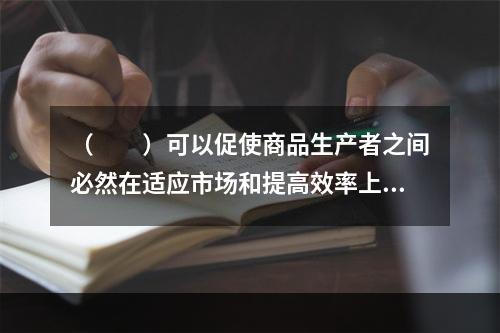 （　　）可以促使商品生产者之间必然在适应市场和提高效率上...